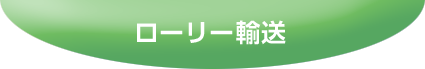 ローリー輸送